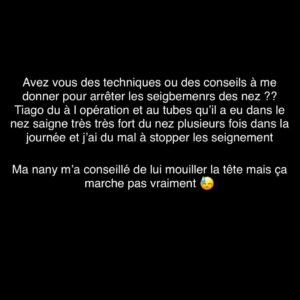 Avez vous des techniques ou des conseils à me donner pour arrêter les seigbemenrs des nez ?? Tiago du à l opération et au tubes qu'il a eu dans le nez saigne très très fort du nez plusieurs fois dans la journée et j'ai du mal à stopper les seignement

Ma nany m'a conseillé de lui mouiller la tête mais ça marche pas vraiment 😓